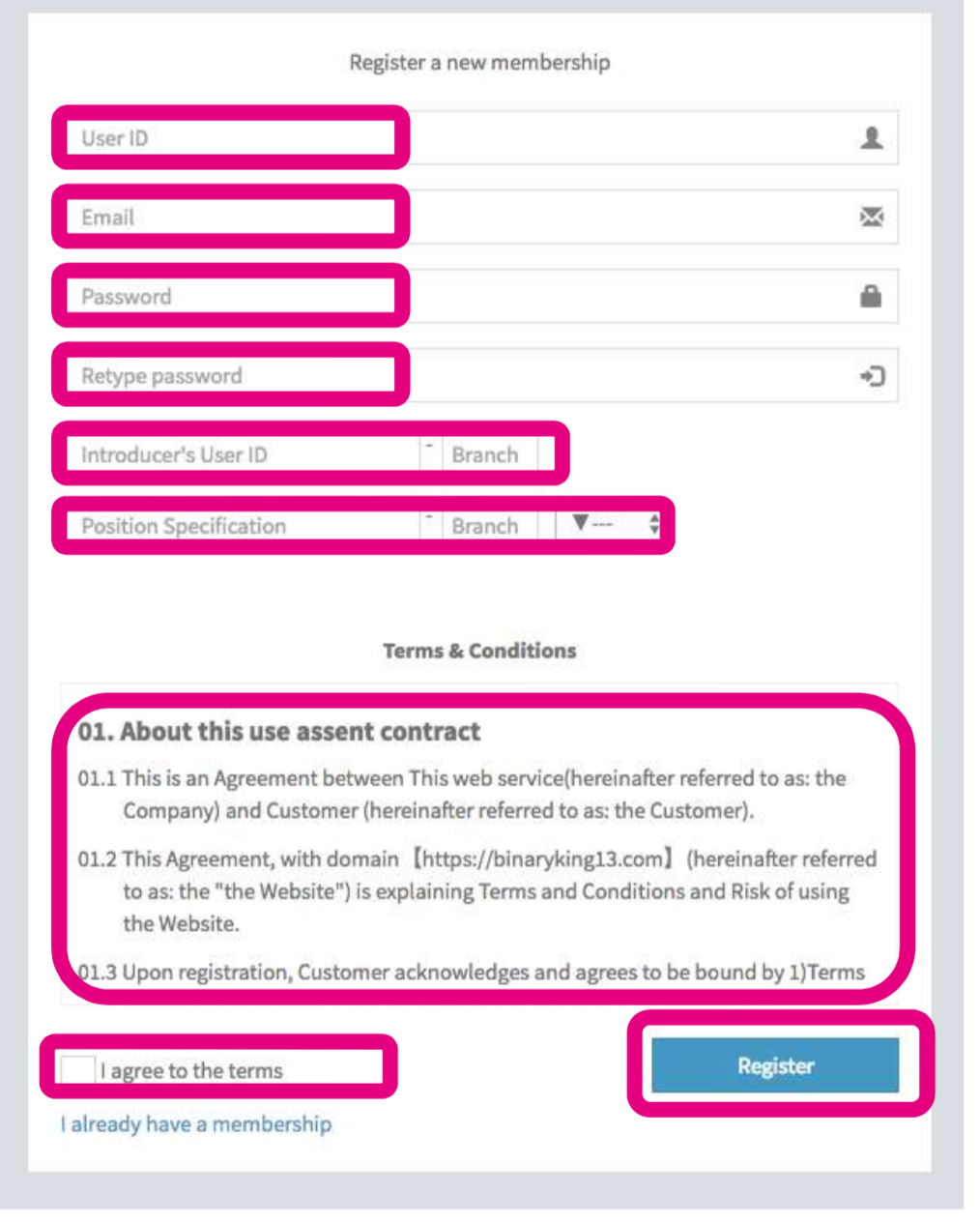 Register a new membership

User ID

Email

Password

Retype password

Introducer's User ID - Branch

Position Specification - Branch ▼---

Terms & Conditions

01. About this use assent contract

01.1 This is an Agreement between This web service(hereinafter referred to as: the Company) and Customer (hereinafter referred to as: the Customer).

01.2 This Agreement, with domain 【https://binaryking13.com】 (hereinafter referred to as: the "the Website") is explaining Terms and Conditions and Risk of using the Website.

01.3 Upon registration, Customer acknowledges and agrees to be bound by 1)Terms

I agree to the terms

Register

I already have a membership